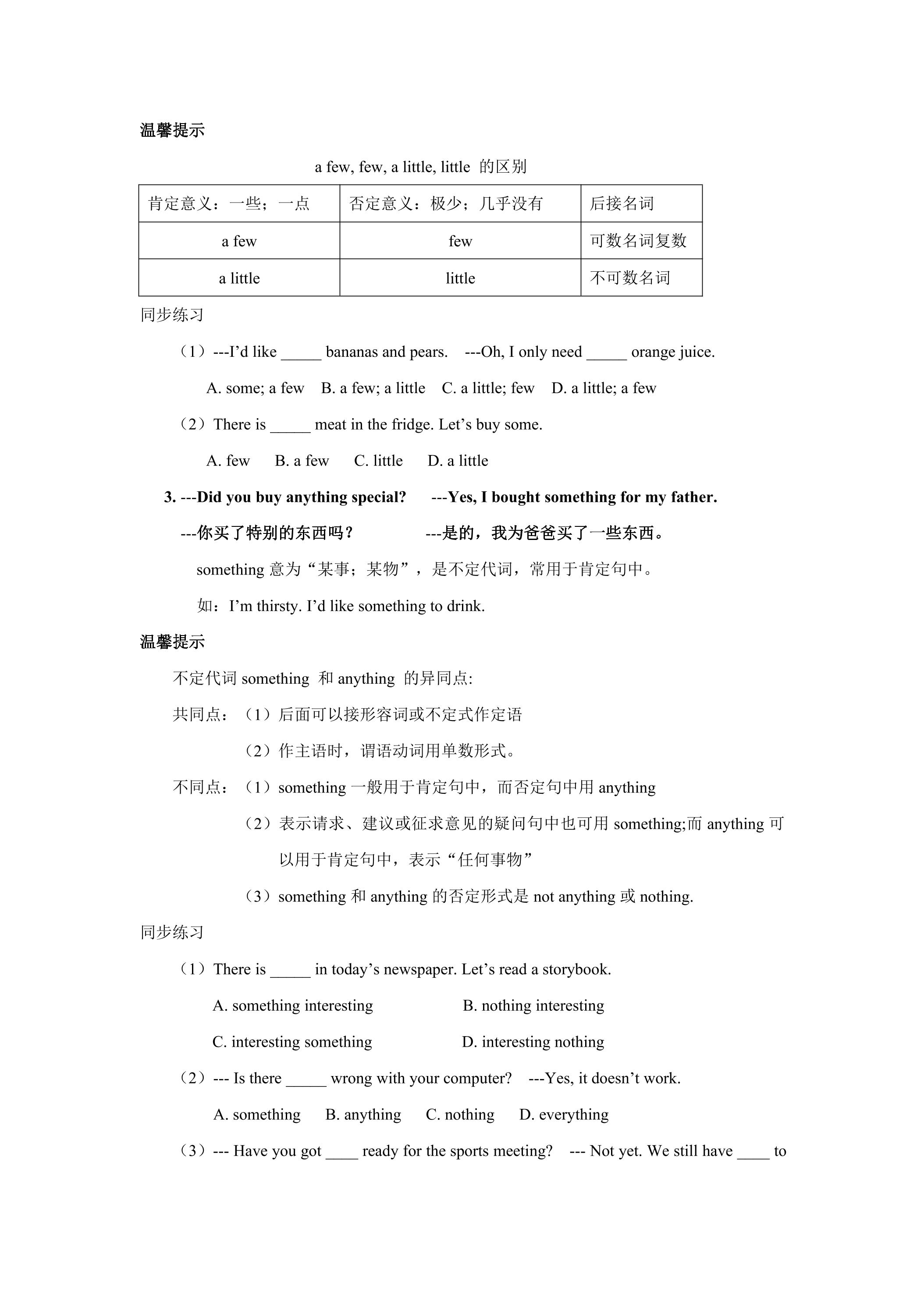 温馨提示

a few, few, a little, little 的区别

| 肯定意义：一些；一点 | 否定意义：极少；几乎没有 | 后接名词 |
|---|---|---|
| a few | few | 可数名词复数 |
| a little | little | 不可数名词 |

同步练习

（1）---I'd like ____ bananas and pears. ---Oh, I only need ____ orange juice.

A. some; a few B. a few; a little C. a little; few D. a little; a few

（2）There is ____ meat in the fridge. Let's buy some.

A. few B. a few C. little D. a little

3. ---Did you buy anything special? ---Yes, I bought something for my father.

---你买了特别的东西吗？ ---是的，我为爸爸买了一些东西。

something意为“某事；某物”，是不定代词，常用于肯定句中。

如：I'm thirsty. I'd like something to drink.

温馨提示

不定代词something和anything的异同点:

共同点：（1）后面可以接形容词或不定式作定语

（2）作主语时，谓语动词用单数形式。

不同点：（1）something一般用于肯定句中，而否定句中用anything

（2）表示请求、建议或征求意见的疑问句中也可用something;而anything可以用于肯定句中，表示“任何事物”

（3）something和anything的否定形式是not anything或nothing.

同步练习

（1）There is ____ in today's newspaper. Let's read a storybook.

A. something interesting B. nothing interesting

C. interesting something D. interesting nothing

（2）--- Is there ____ wrong with your computer? ---Yes, it doesn't work.

A. something B. anything C. nothing D. everything

（3）--- Have you got ____ ready for the sports meeting? --- Not yet. We still have ____ to